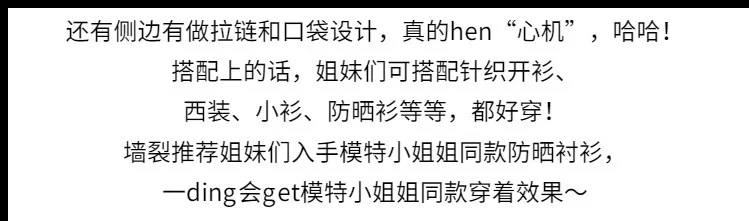 还有侧边有做拉链和口袋设计，真的hen“心机”，哈哈！
搭配上的话，姐妹们可搭配针织开衫、
西装、小衫、防晒衫等等，都好穿！
墙裂推荐姐妹们入手模特小姐姐同款防晒衬衫，
一ding会get模特小姐姐同款穿着效果～